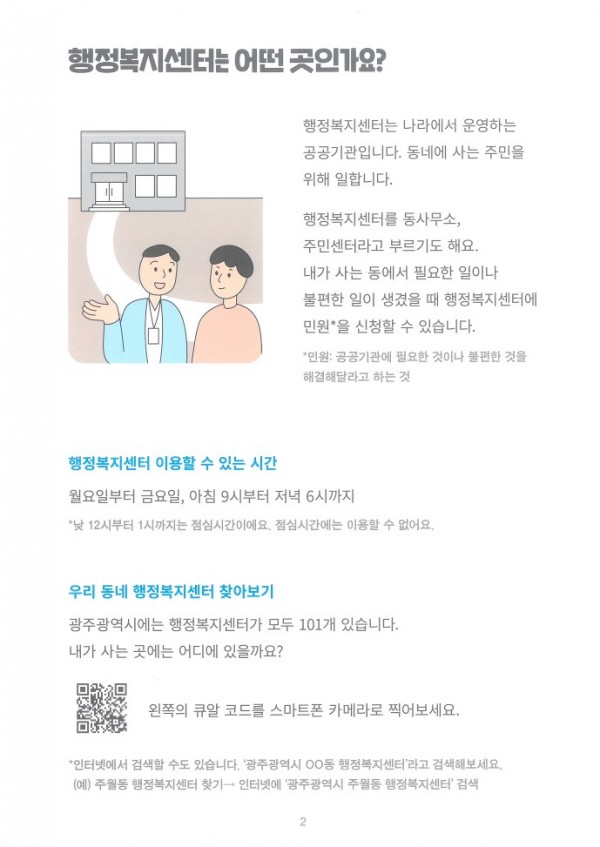 행정복지센터는 어떤 곳인가요?

행정복지센터는 나라에서 운영하는 공공기관입니다. 동네에 사는 주민을 위해 일합니다.

행정복지센터를 동사무소, 주민센터라고 부르기도 해요. 내가 사는 동에서 필요한 일이나 불편한 일이 생겼을 때 행정복지센터에 민원*을 신청할 수 있습니다.

*민원: 공공기관에 필요한 것이나 불편한 것을 해결해달라고 하는 것

행정복지센터 이용할 수 있는 시간

월요일부터 금요일, 아침 9시부터 저녁 6시까지

*낮 12시부터 1시까지는 점심시간이에요. 점심시간에는 이용할 수 없어요.

우리 동네 행정복지센터 찾아보기

광주광역시에는 행정복지센터가 모두 101개 있습니다. 내가 사는 곳에는 어디에 있을까요?

왼쪽의 큐알 코드를 스마트폰 카메라로 찍어보세요.

*인터넷에서 검색할 수도 있습니다. '광주광역시 OO동 행정복지센터'라고 검색해보세요.
(예) 주월동 행정복지센터 찾기→ 인터넷에 '광주광역시 주월동 행정복지센터' 검색

2